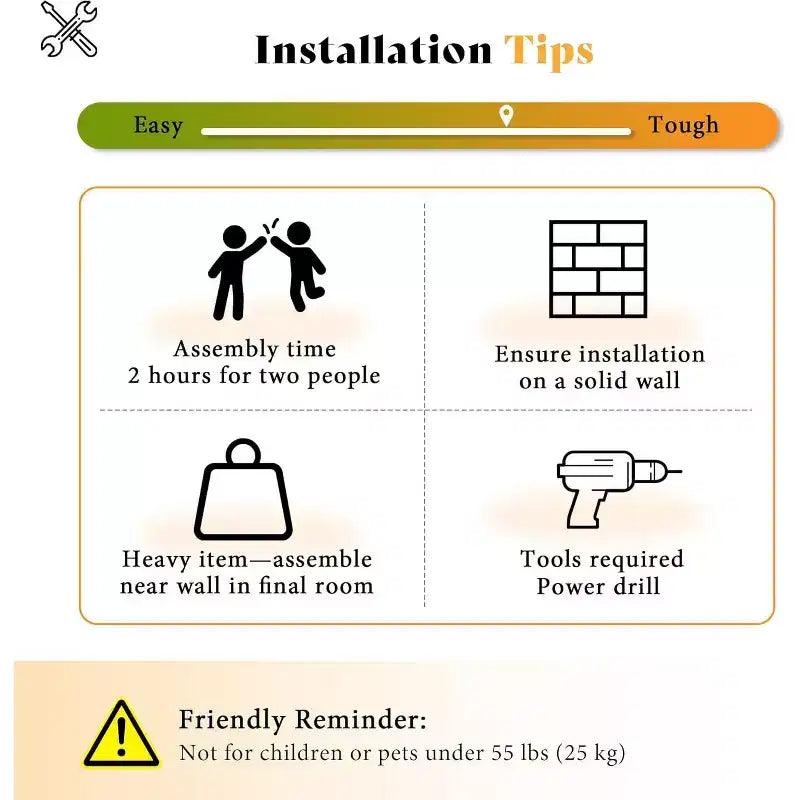 Installation Tips

Easy

Tough

Assembly time
2 hours for two people

Ensure installation
on a solid wall

Heavy item—assemble
near wall in final room

Tools required
Power drill

Friendly Reminder:
Not for children or pets under 55 lbs (25 kg)